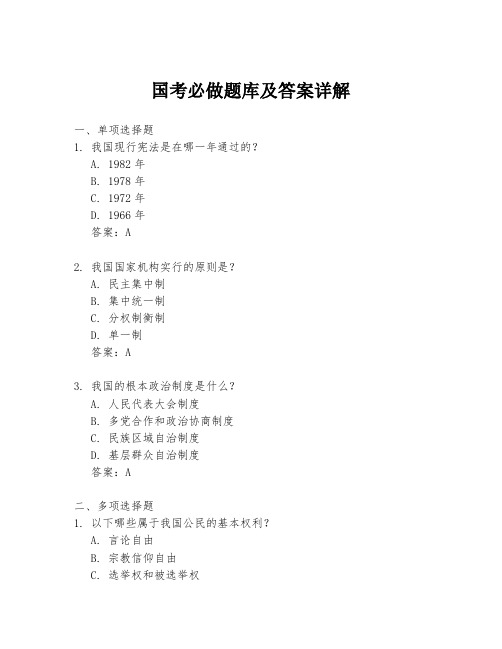 国考必做题库及答案详解

一、单项选择题
1. 我国现行宪法是在哪一年通过的？
A. 1982 年
B. 1978 年
C. 1972 年
D. 1966 年
答案：A

2. 我国国家机构实行的原则是？
A. 民主集中制
B. 集中统一制
C. 分权制衡制
D. 单一制
答案：A

3. 我国的根本政治制度是什么？
A. 人民代表大会制度
B. 多党合作和政治协商制度
C. 民族区域自治制度
D. 基层群众自治制度
答案：A

二、多项选择题
1. 以下哪些属于我国公民的基本权利？
A. 言论自由
B. 宗教信仰自由
C. 选举权和被选举权